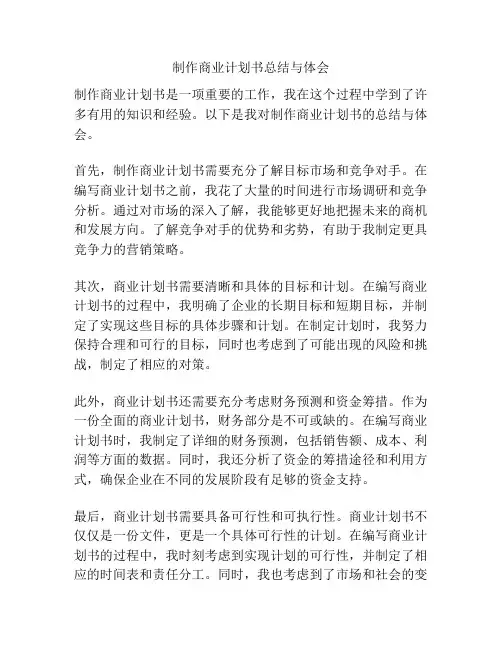 制作商业计划书总结与体会

制作商业计划书是一项重要的工作，我在这个过程中学到了许多有用的知识和经验。以下是我对制作商业计划书的总结与体会。

首先，制作商业计划书需要充分了解目标市场和竞争对手。在编写商业计划书之前，我花了大量的时间进行市场调研和竞争分析。通过对市场的深入了解，我能够更好地把握未来的商机和发展方向。了解竞争对手的优势和劣势，有助于我制定更具竞争力的营销策略。

其次，商业计划书需要清晰和具体的目标和计划。在编写商业计划书的过程中，我明确了企业的长期目标和短期目标，并制定了实现这些目标的具体步骤和计划。在制定计划时，我努力保持合理和可行的目标，同时也考虑到了可能出现的风险和挑战，制定了相应的对策。

此外，商业计划书还需要充分考虑财务预测和资金筹措。作为一份全面的商业计划书，财务部分是不可或缺的。在编写商业计划书时，我制定了详细的财务预测，包括销售额、成本、利润等方面的数据。同时，我还分析了资金的筹措途径和利用方式，确保企业在不同的发展阶段有足够的资金支持。

最后，商业计划书需要具备可行性和可执行性。商业计划书不仅仅是一份文件，更是一个具体可行性的计划。在编写商业计划书的过程中，我时刻考虑到实现计划的可行性，并制定了相应的时间表和责任分工。同时，我也考虑到了市场和社会的变